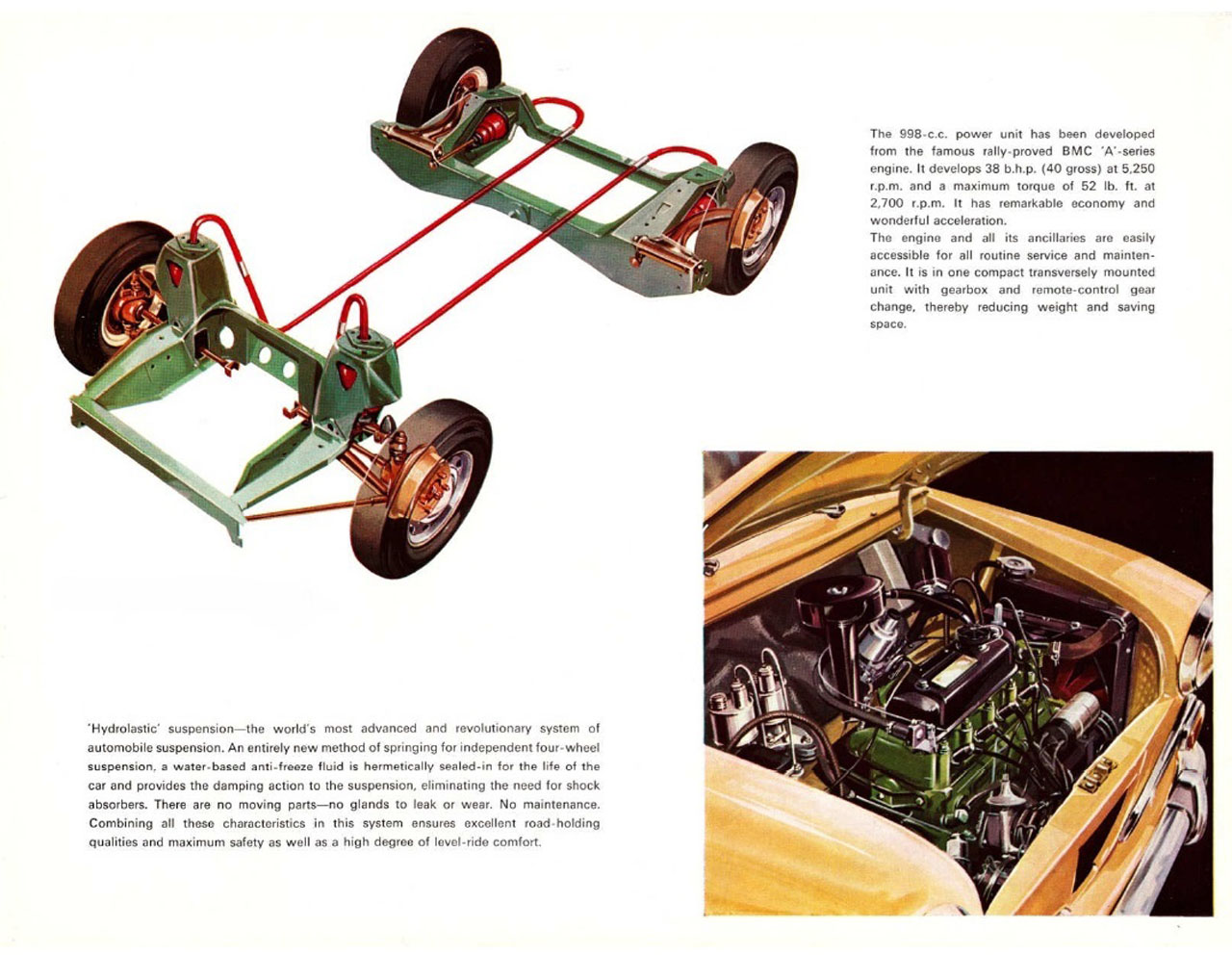 The 998-c.c. power unit has been developed from the famous rally-proved BMC 'A'-series engine. It develops 38 b.h.p. (40 gross) at 5,250 r.p.m. and a maximum torque of 52 lb. ft. at 2,700 r.p.m. It has remarkable economy and wonderful acceleration.
The engine and all its ancillaries are easily accessible for all routine service and maintenance. It is in one compact transversely mounted unit with gearbox and remote-control gear change, thereby reducing weight and saving space.

'Hydrolastic' suspension—the world's most advanced and revolutionary system of automobile suspension. An entirely new method of springing for independent four-wheel suspension, a water-based anti-freeze fluid is hermetically sealed-in for the life of the car and provides the damping action to the suspension, eliminating the need for shock absorbers. There are no moving parts—no glands to leak or wear. No maintenance. Combining all these characteristics in this system ensures excellent road-holding qualities and maximum safety as well as a high degree of level-ride comfort.